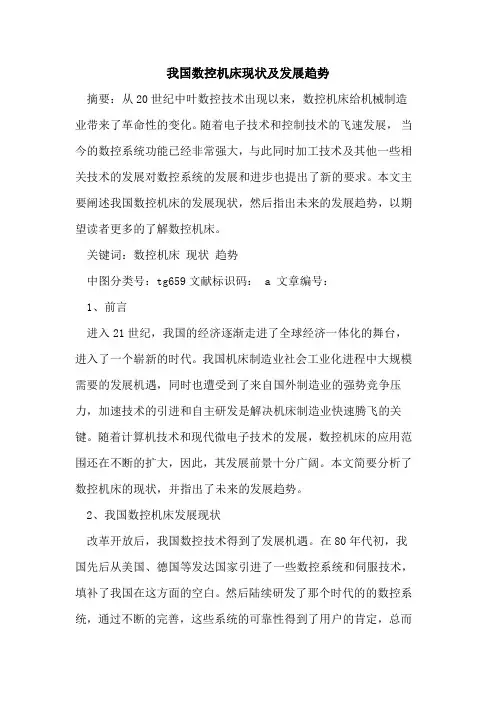 我国数控机床现状及发展趋势

摘要：从20世纪中叶数控技术出现以来，数控机床给机械制造业带来了革命性的变化。随着电子技术和控制技术的飞速发展，当今的数控系统功能已经非常强大，与此同时加工技术及其他一些相关技术的发展对数控系统的发展和进步也提出了新的要求。本文主要阐述我国数控机床的发展现状，然后指出未来的发展趋势，以期望读者更多的了解数控机床。

关键词：数控机床 现状 趋势

中图分类号：tg659 文献标识码： a 文章编号：

1、前言

进入21世纪，我国的经济逐渐走进了全球经济一体化的舞台，进入了一个崭新的时代。我国机床制造业社会工业化进程中大规模需要的发展机遇，同时也遭受到了来自国外制造业的强势竞争压力，加速技术的引进和自主研发是解决机床制造业快速腾飞的关键。随着计算机技术和现代微电子技术的发展，数控机床的应用范围还在不断的扩大，因此，其发展前景十分广阔。本文简要分析了数控机床的现状，并指出了未来的发展趋势。

2、我国数控机床发展现状

改革开放后，我国数控技术得到了发展机遇。在80年代初，我国先后从美国、德国等发达国家引进了一些数控系统和伺服技术，填补了我国在这方面的空白。然后陆续研发了那个时代的的数控系统，通过不断的完善，这些系统的可靠性得到了用户的肯定，总而